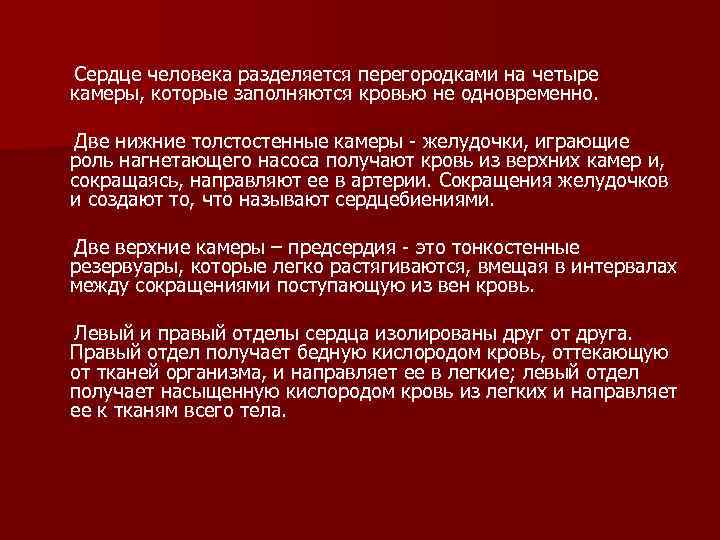 Сердце человека разделяется перегородками на четыре камеры, которые заполняются кровью не одновременно.

Две нижние толстостенные камеры - желудочки, играющие роль нагнетающего насоса получают кровь из верхних камер и, сокращаясь, направляют ее в артерии. Сокращения желудочков и создают то, что называют сердцебиениями.

Две верхние камеры – предсердия - это тонкостенные резервуары, которые легко растягиваются, вмещая в интервалах между сокращениями поступающую из вен кровь.

Левый и правый отделы сердца изолированы друг от друга. Правый отдел получает бедную кислородом кровь, оттекающую от тканей организма, и направляет ее в легкие; левый отдел получает насыщенную кислородом кровь из легких и направляет ее к тканям всего тела.